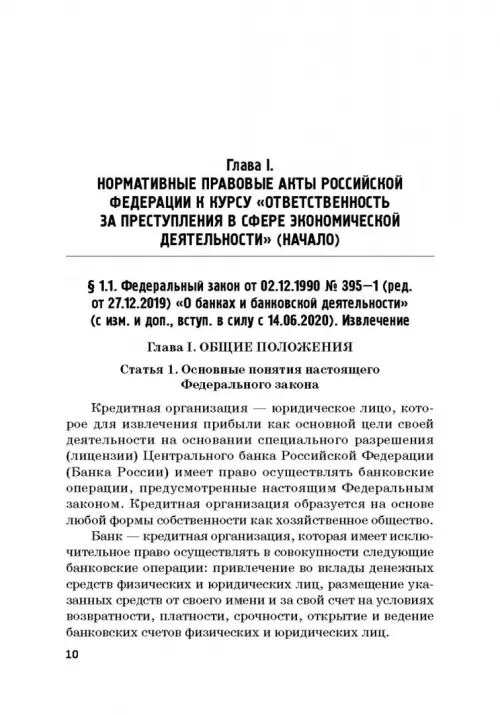 Глава I.
НОРМАТИВНЫЕ ПРАВОВЫЕ АКТЫ РОССИЙСКОЙ ФЕДЕРАЦИИ К КУРСУ «ОТВЕТСТВЕННОСТЬ ЗА ПРЕСТУПЛЕНИЯ В СФЕРЕ ЭКОНОМИЧЕСКОЙ ДЕЯТЕЛЬНОСТИ» (НАЧАЛО)

§ 1.1. Федеральный закон от 02.12.1990 № 395—1 (ред. от 27.12.2019) «О банках и банковской деятельности» (с изм. и доп., вступ. в силу с 14.06.2020). Извлечение

Глава I. ОБЩИЕ ПОЛОЖЕНИЯ

Статья 1. Основные понятия настоящего Федерального закона

Кредитная организация — юридическое лицо, которое для извлечения прибыли как основной цели своей деятельности на основании специального разрешения (лицензии) Центрального банка Российской Федерации (Банка России) имеет право осуществлять банковские операции, предусмотренные настоящим Федеральным законом. Кредитная организация образуется на основе любой формы собственности как хозяйственное общество.

Банк — кредитная организация, которая имеет исключительное право осуществлять в совокупности следующие банковские операции: привлечение во вклады денежных средств физических и юридических лиц, размещение указанных средств от своего имени и за свой счет на условиях возвратности, платности, срочности, открытие и ведение банковских счетов физических и юридических лиц.

10